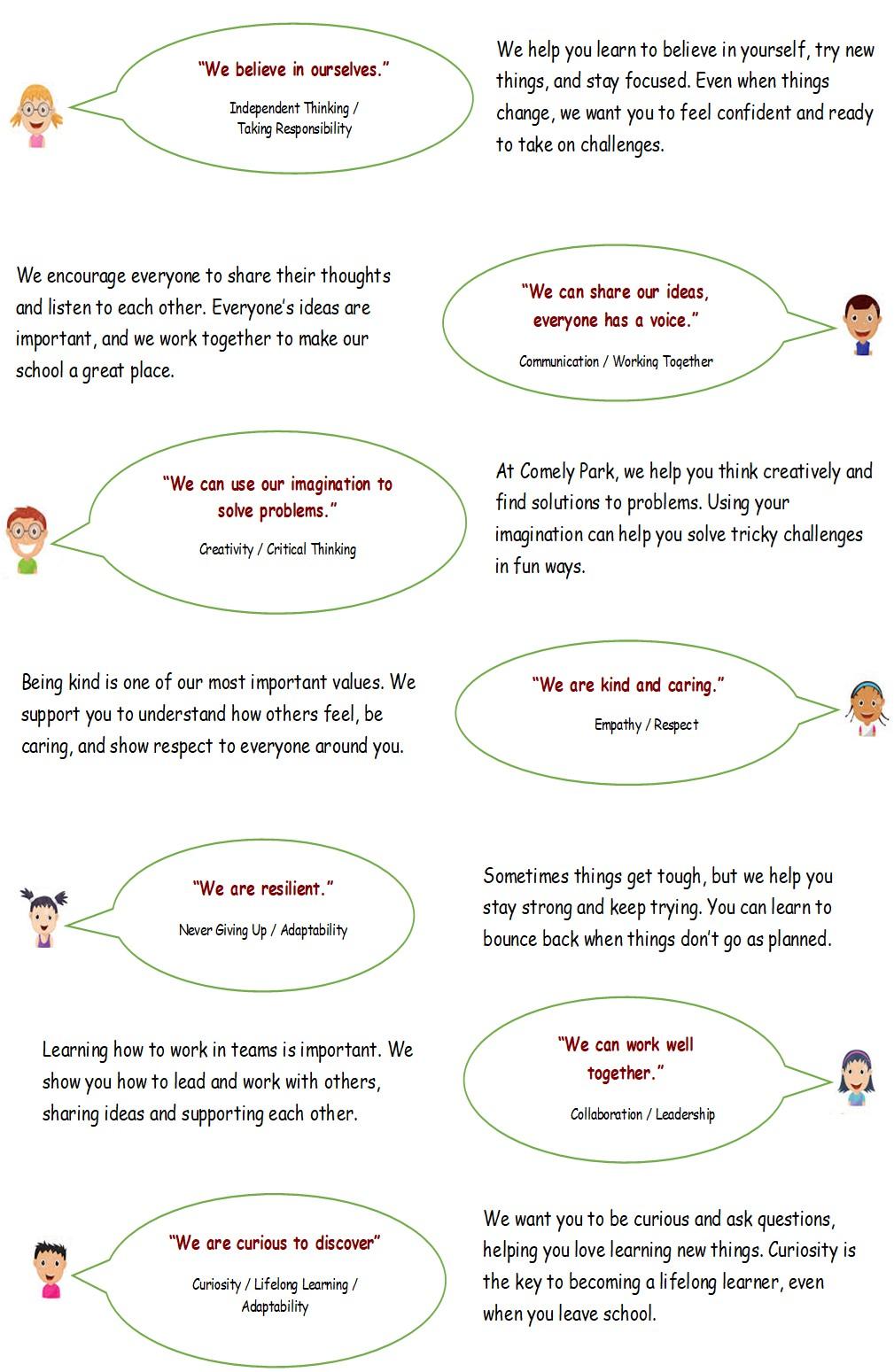 "We believe in ourselves."

Independent Thinking / Taking Responsibility

We help you learn to believe in yourself, try new things, and stay focused. Even when things change, we want you to feel confident and ready to take on challenges.

We encourage everyone to share their thoughts and listen to each other. Everyone's ideas are important, and we work together to make our school a great place.

"We can share our ideas, everyone has a voice."

Communication / Working Together

"We can use our imagination to solve problems."

Creativity / Critical Thinking

At Comely Park, we help you think creatively and find solutions to problems. Using your imagination can help you solve tricky challenges in fun ways.

Being kind is one of our most important values. We support you to understand how others feel, be caring, and show respect to everyone around you.

"We are kind and caring."

Empathy / Respect

"We are resilient."

Never Giving Up / Adaptability

Sometimes things get tough, but we help you stay strong and keep trying. You can learn to bounce back when things don't go as planned.

Learning how to work in teams is important. We show you how to lead and work with others, sharing ideas and supporting each other.

"We can work well together."

Collaboration / Leadership

"We are curious to discover"

Curiosity / Lifelong Learning / Adaptability

We want you to be curious and ask questions, helping you love learning new things. Curiosity is the key to becoming a lifelong learner, even when you leave school.